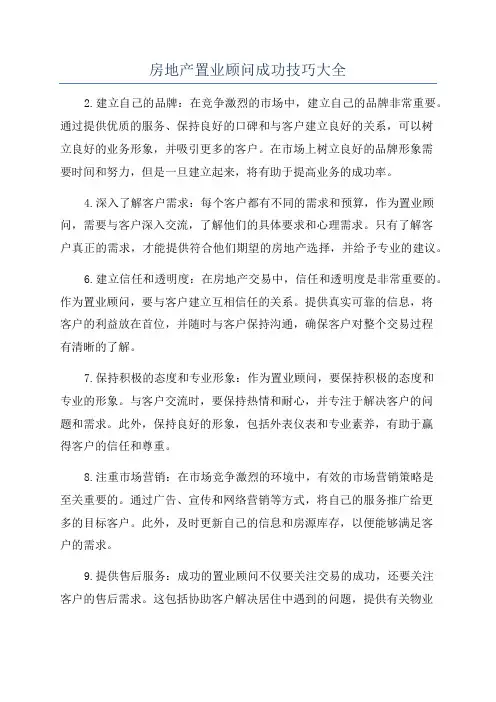 房地产置业顾问成功技巧大全

2.建立自己的品牌：在竞争激烈的市场中，建立自己的品牌非常重要。通过提供优质的服务、保持良好的口碑和与客户建立良好的关系，可以树立良好的业务形象，并吸引更多的客户。在市场上树立良好的品牌形象需要时间和努力，但是一旦建立起来，将有助于提高业务的成功率。

4.深入了解客户需求：每个客户都有不同的需求和预算，作为置业顾问，需要与客户深入交流，了解他们的具体要求和心理需求。只有了解客户真正的需求，才能提供符合他们期望的房地产选择，并给予专业的建议。

6.建立信任和透明度：在房地产交易中，信任和透明度是非常重要的。作为置业顾问，要与客户建立互相信任的关系。提供真实可靠的信息，将客户的利益放在首位，并随时与客户保持沟通，确保客户对整个交易过程有清晰的了解。

7.保持积极的态度和专业形象：作为置业顾问，要保持积极的态度和专业的形象。与客户交流时，要保持热情和耐心，并专注于解决客户的问题和需求。此外，保持良好的形象，包括外表仪表和专业素养，有助于赢得客户的信任和尊重。

8.注重市场营销：在市场竞争激烈的环境中，有效的市场营销策略是至关重要的。通过广告、宣传和网络营销等方式，将自己的服务推广给更多的目标客户。此外，及时更新自己的信息和房源库存，以便能够满足客户的需求。

9.提供售后服务：成功的置业顾问不仅要关注交易的成功，还要关注客户的售后需求。这包括协助客户解决居住中遇到的问题，提供有关物业